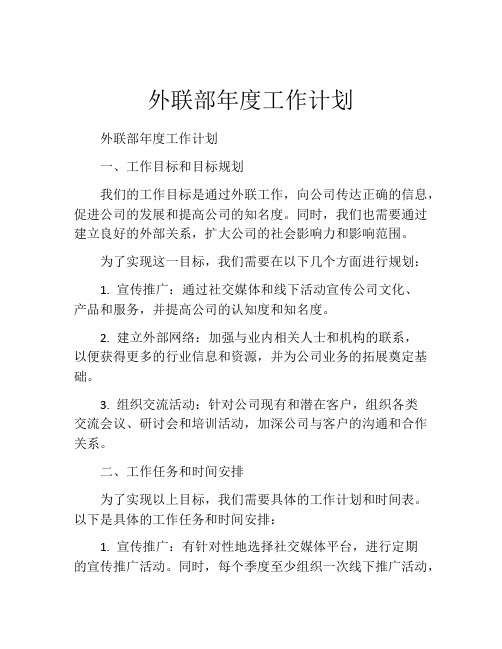 外联部年度工作计划

外联部年度工作计划

一、工作目标和目标规划

我们的工作目标是通过外联工作，向公司传达正确的信息，促进公司的发展和提高公司的知名度。同时，我们也需要通过建立良好的外部关系，扩大公司的社会影响力和影响范围。

为了实现这一目标，我们需要在以下几个方面进行规划：

1. 宣传推广：通过社交媒体和线下活动宣传公司文化、产品和服务，并提高公司的认知度和知名度。

2. 建立外部网络：加强与业内相关人士和机构的联系，以便获得更多的行业信息和资源，并为公司业务的拓展奠定基础。

3. 组织交流活动：针对公司现有和潜在客户，组织各类交流会议、研讨会和培训活动，加深公司与客户的沟通和合作关系。

二、工作任务和时间安排

为了实现以上目标，我们需要具体的工作计划和时间表。以下是具体的工作任务和时间安排：

1. 宣传推广：有针对性地选择社交媒体平台，进行定期的宣传推广活动。同时，每个季度至少组织一次线下推广活动，